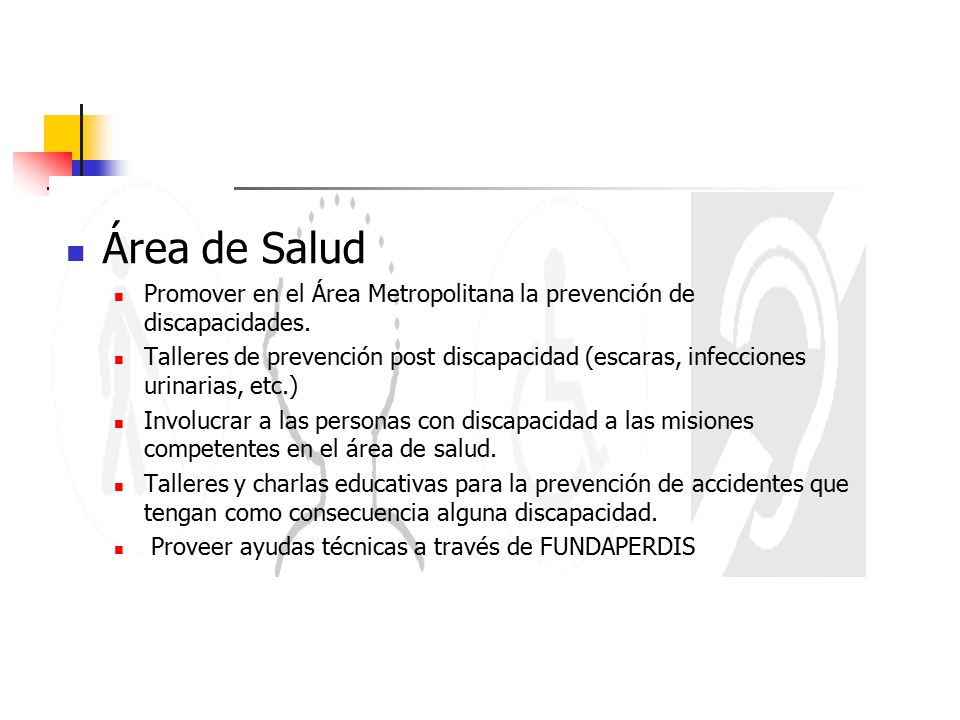 Área de Salud

Promover en el Área Metropolitana la prevención de discapacidades.

Talleres de prevención post discapacidad (escaras, infecciones urinarias, etc.)

Involucrar a las personas con discapacidad a las misiones competentes en el área de salud.

Talleres y charlas educativas para la prevención de accidentes que tengan como consecuencia alguna discapacidad.

Proveer ayudas técnicas a través de FUNDAPERDIS